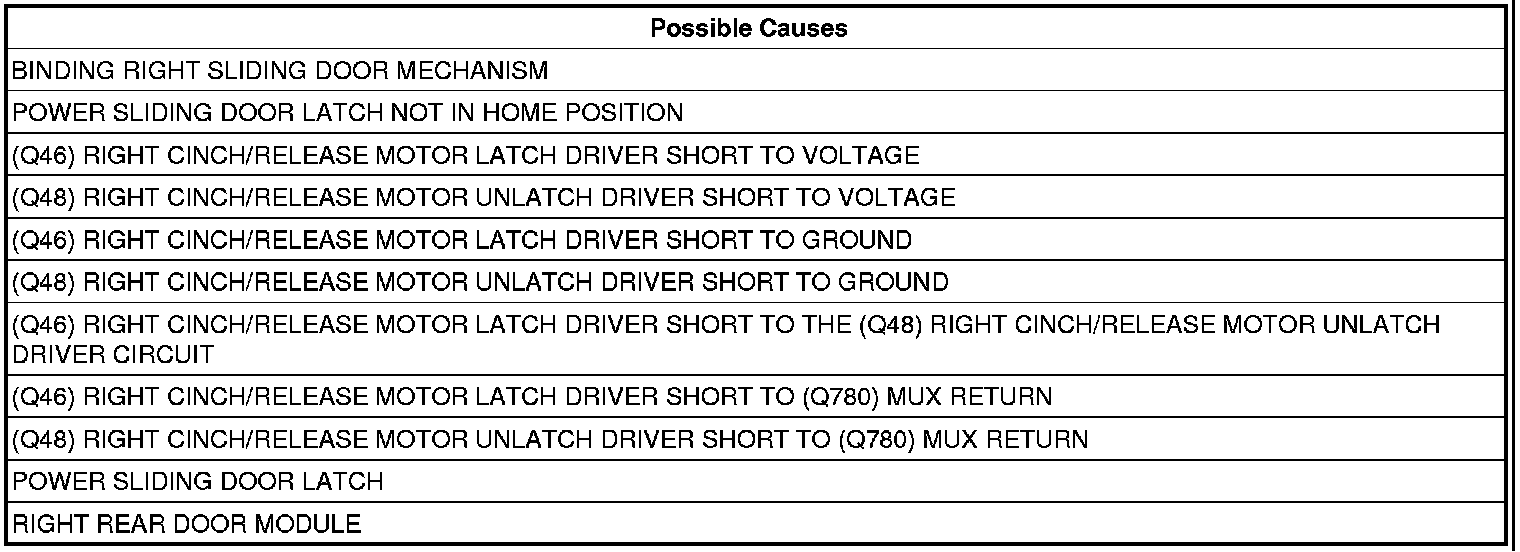 | Possible Causes |
|---|
| BINDING RIGHT SLIDING DOOR MECHANISM |
| POWER SLIDING DOOR LATCH NOT IN HOME POSITION |
| (Q46) RIGHT CINCH/RELEASE MOTOR LATCH DRIVER SHORT TO VOLTAGE |
| (Q48) RIGHT CINCH/RELEASE MOTOR UNLATCH DRIVER SHORT TO VOLTAGE |
| (Q46) RIGHT CINCH/RELEASE MOTOR LATCH DRIVER SHORT TO GROUND |
| (Q48) RIGHT CINCH/RELEASE MOTOR UNLATCH DRIVER SHORT TO GROUND |
| (Q46) RIGHT CINCH/RELEASE MOTOR LATCH DRIVER SHORT TO THE (Q48) RIGHT CINCH/RELEASE MOTOR UNLATCH DRIVER CIRCUIT |
| (Q46) RIGHT CINCH/RELEASE MOTOR LATCH DRIVER SHORT TO (Q780) MUX RETURN |
| (Q48) RIGHT CINCH/RELEASE MOTOR UNLATCH DRIVER SHORT TO (Q780) MUX RETURN |
| POWER SLIDING DOOR LATCH |
| RIGHT REAR DOOR MODULE |